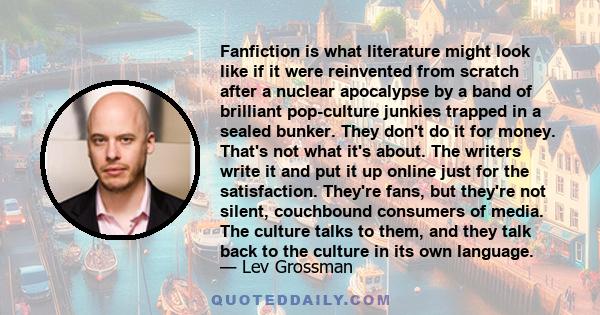 Fanfiction is what literature might look like if it were reinvented from scratch after a nuclear apocalypse by a band of brilliant pop-culture junkies trapped in a sealed bunker. They don't do it for money. That's not what it's about. The writers write it and put it up online just for the satisfaction. They're fans, but they're not silent, couchbound consumers of media. The culture talks to them, and they talk back to the culture in its own language.
— Lev Grossman

QUOTEDDAILY.COM